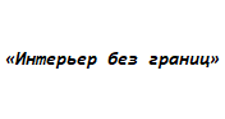 «Интерьер без границ»